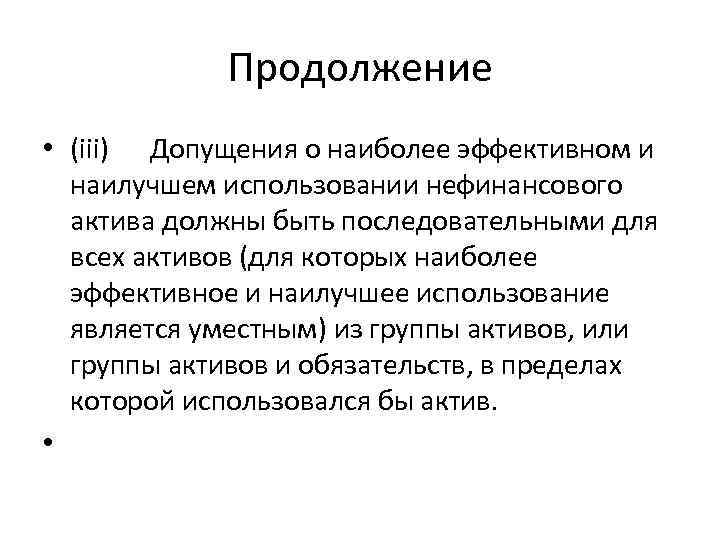 Продолжение

• (iii) Допущения о наиболее эффективном и наилучшем использовании нефинансового актива должны быть последовательными для всех активов (для которых наиболее эффективное и наилучшее использование является уместным) из группы активов, или группы активов и обязательств, в пределах которой использовался бы актив.

•